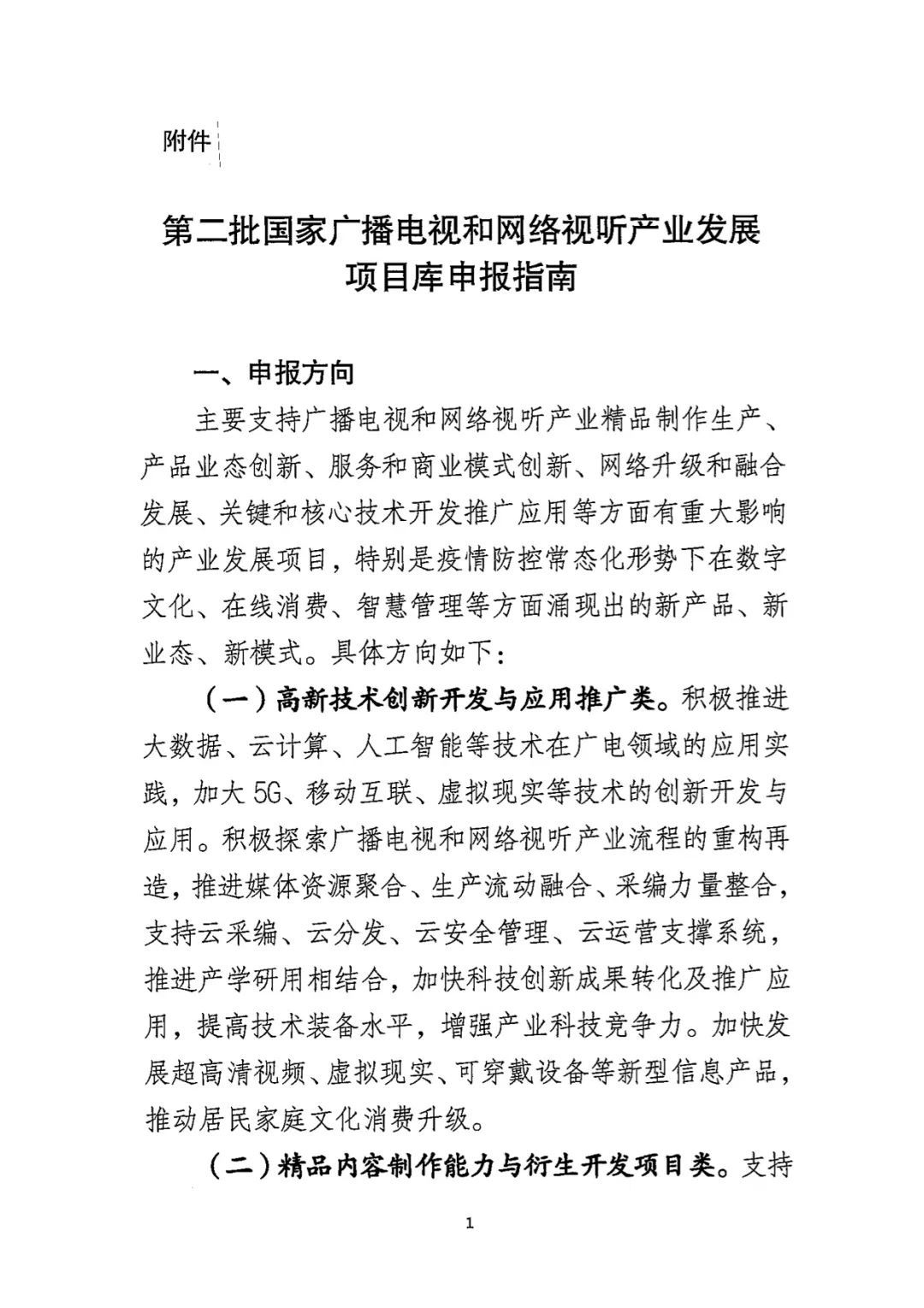 附件

第二批国家广播电视和网络视听产业发展项目库申报指南

一、申报方向

主要支持广播电视和网络视听产业精品制作生产、产品业态创新、服务和商业模式创新、网络升级和融合发展、关键和核心技术开发推广应用等方面有重大影响的产业发展项目，特别是疫情防控常态化形势下在数字文化、在线消费、智慧管理等方面涌现出的新产品、新业态、新模式。具体方向如下：

（一）高新技术创新开发与应用推广类。积极推进大数据、云计算、人工智能等技术在广电领域的应用实践，加大5G、移动互联、虚拟现实等技术的创新开发与应用。积极探索广播电视和网络视听产业流程的重构再造，推进媒体资源聚合、生产流动融合、采编力量整合，支持云采编、云分发、云安全管理、云运营支撑系统，推进产学研用相结合，加快科技创新成果转化及推广应用，提高技术装备水平，增强产业科技竞争力。加快发展超高清视频、虚拟现实、可穿戴设备等新型信息产品，推动居民家庭文化消费升级。

（二）精品内容制作能力与衍生开发项目类。支持

1